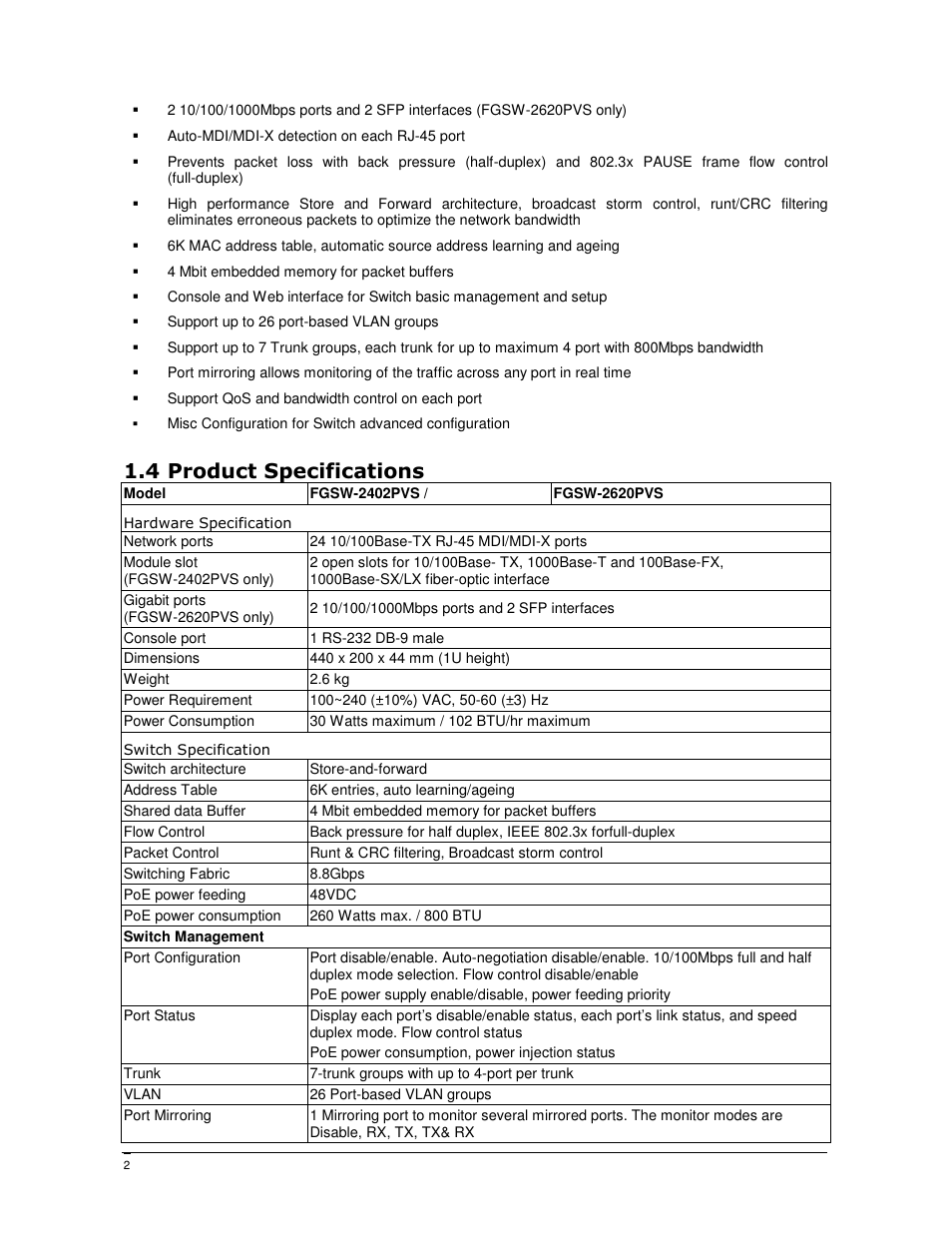 ▪ 2 10/100/1000Mbps ports and 2 SFP interfaces (FGSW-2620PVS only)

▪ Auto-MDI/MDI-X detection on each RJ-45 port

▪ Prevents packet loss with back pressure (half-duplex) and 802.3x PAUSE frame flow control (full-duplex)

▪ High performance Store and Forward architecture, broadcast storm control, runt/CRC filtering eliminates erroneous packets to optimize the network bandwidth

▪ 6K MAC address table, automatic source address learning and ageing

▪ 4 Mbit embedded memory for packet buffers

▪ Console and Web interface for Switch basic management and setup

▪ Support up to 26 port-based VLAN groups

▪ Support up to 7 Trunk groups, each trunk for up to maximum 4 port with 800Mbps bandwidth

▪ Port mirroring allows monitoring of the traffic across any port in real time

▪ Support QoS and bandwidth control on each port

▪ Misc Configuration for Switch advanced configuration

1.4 Product Specifications

| Model | FGSW-2402PVS / | FGSW-2620PVS |
|---|---|---|
| Hardware Specification | | |
| Network ports | 24 10/100Base-TX RJ-45 MDI/MDI-X ports | |
| Module slot (FGSW-2402PVS only) | 2 open slots for 10/100Base- TX, 1000Base-T and 100Base-FX, 1000Base-SX/LX fiber-optic interface | |
| Gigabit ports (FGSW-2620PVS only) | 2 10/100/1000Mbps ports and 2 SFP interfaces | |
| Console port | 1 RS-232 DB-9 male | |
| Dimensions | 440 x 200 x 44 mm (1U height) | |
| Weight | 2.6 kg | |
| Power Requirement | 100~240 (±10%) VAC, 50-60 (±3) Hz | |
| Power Consumption | 30 Watts maximum / 102 BTU/hr maximum | |
| Switch Specification | | |
| Switch architecture | Store-and-forward | |
| Address Table | 6K entries, auto learning/ageing | |
| Shared data Buffer | 4 Mbit embedded memory for packet buffers | |
| Flow Control | Back pressure for half duplex, IEEE 802.3x forfull-duplex | |
| Packet Control | Runt & CRC filtering, Broadcast storm control | |
| Switching Fabric | 8.8Gbps | |
| PoE power feeding | 48VDC | |
| PoE power consumption | 260 Watts max. / 800 BTU | |
| Switch Management | | |
| Port Configuration | Port disable/enable. Auto-negotiation disable/enable. 10/100Mbps full and half duplex mode selection. Flow control disable/enable PoE power supply enable/disable, power feeding priority | |
| Port Status | Display each port's disable/enable status, each port's link status, and speed duplex mode. Flow control status PoE power consumption, power injection status | |
| Trunk | 7-trunk groups with up to 4-port per trunk | |
| VLAN | 26 Port-based VLAN groups | |
| Port Mirroring | 1 Mirroring port to monitor several mirrored ports. The monitor modes are Disable, RX, TX, TX& RX | |

2